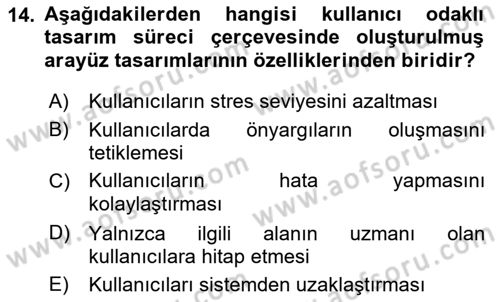 14. Aşağıdakilerden hangisi kullanıcı odaklı tasarım süreci çerçevesinde oluşturulmuş arayüz tasarımlarının özelliklerinden biridir?

A) Kullanıcıların stres seviyesini azaltması
B) Kullanıcılarda önyargıların oluşmasını tetiklemesi
C) Kullanıcıların hata yapmasını kolaylaştırması
D) Yalnızca ilgili alanın uzmanı olan kullanıcılara hitap etmesi
E) Kullanıcıları sistemden uzaklaştırması

www.aofsoru.com